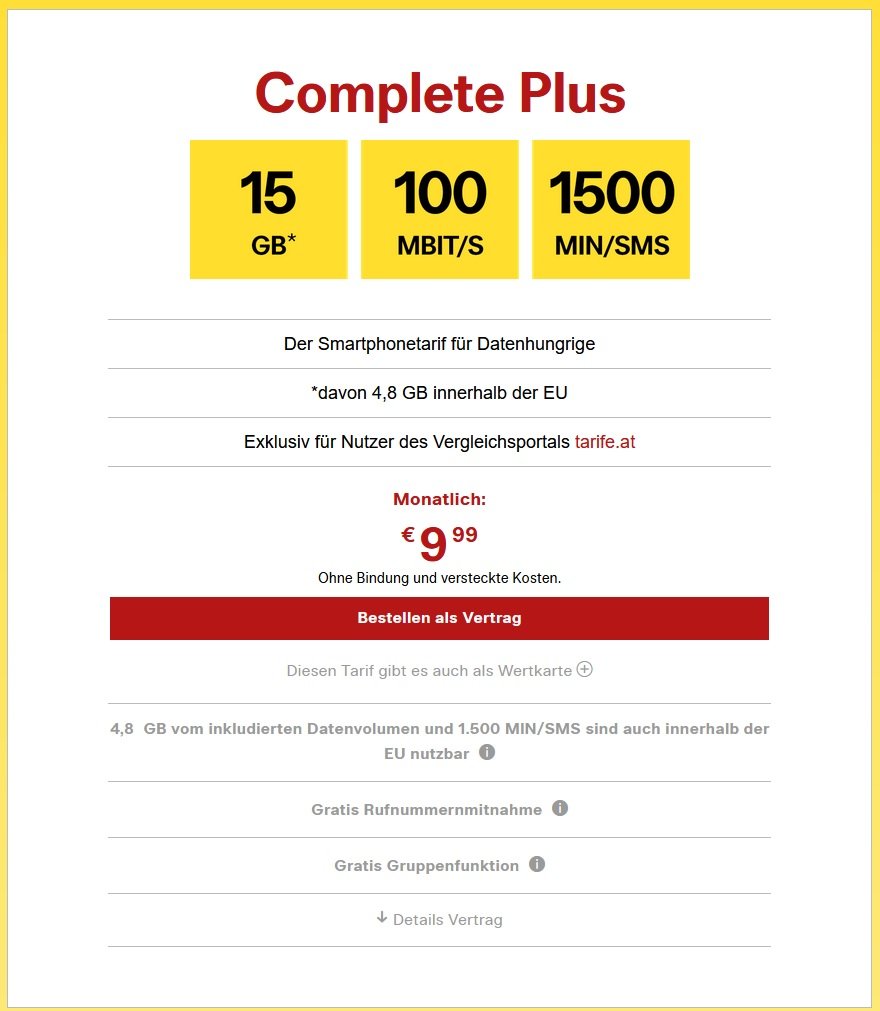 Complete Plus

15
GB*

100
MBIT/S

1500
MIN/SMS

Der Smartphonetarif für Datenhungrige

*davon 4,8 GB innerhalb der EU

Exklusiv für Nutzer des Vergleichsportals tarife.at

Monatlich:
€ 9 99
Ohne Bindung und versteckte Kosten.

Bestellen als Vertrag

Diesen Tarif gibt es auch als Wertkarte

4,8 GB vom inkludierten Datenvolumen und 1.500 MIN/SMS sind auch innerhalb der EU nutzbar

Gratis Rufnummernmitnahme

Gratis Gruppenfunktion

Details Vertrag